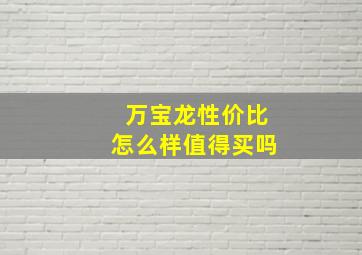 万宝龙性价比
怎么样值得买吗